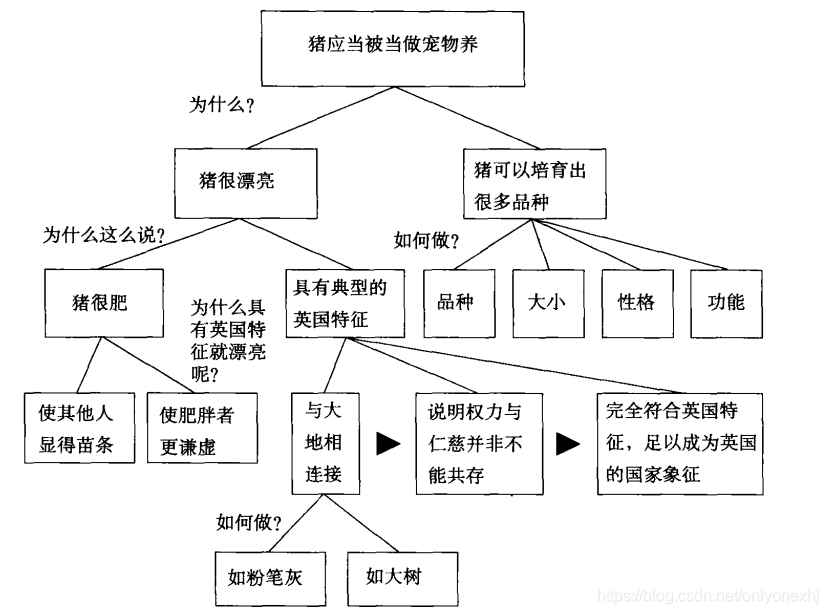 猪应当被当做宠物养

为什么?

猪很漂亮

猪可以培育出很多品种

为什么这么说?

如何做?

猪很肥

为什么具有英国特征就漂亮呢?

具有典型的英国特征

品种

大小

性格

功能

使其他人显得苗条

使肥胖者更谦虚

与大地相连接

说明权力与仁慈并非不能共存

完全符合英国特征，足以成为英国的国家象征

如何做?

如粉笔灰

如大树

https://blog.csdn.net/onlyonexhj